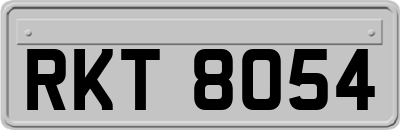 RKT 8054